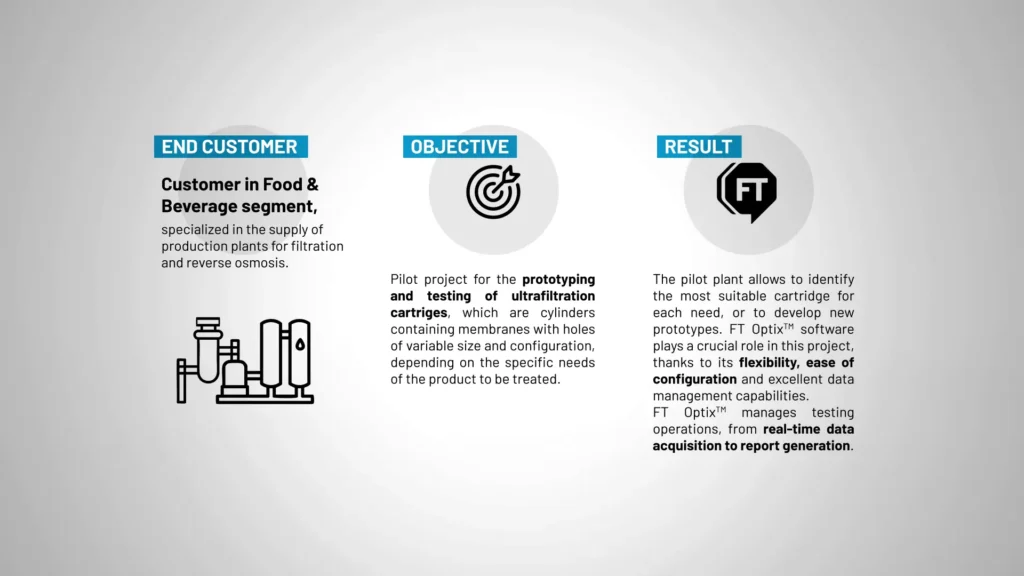 END CUSTOMER

Customer in Food & Beverage segment,

specialized in the supply of production plants for filtration and reverse osmosis.

OBJECTIVE

Pilot project for the prototyping and testing of ultrafiltration cartriges, which are cylinders containing membranes with holes of variable size and configuration, depending on the specific needs of the product to be treated.

RESULT

FT

The pilot plant allows to identify the most suitable cartridge for each need, or to develop new prototypes. FT Optix™ software plays a crucial role in this project, thanks to its flexibility, ease of configuration and excellent data management capabilities.
FT Optix™ manages testing operations, from real-time data acquisition to report generation.